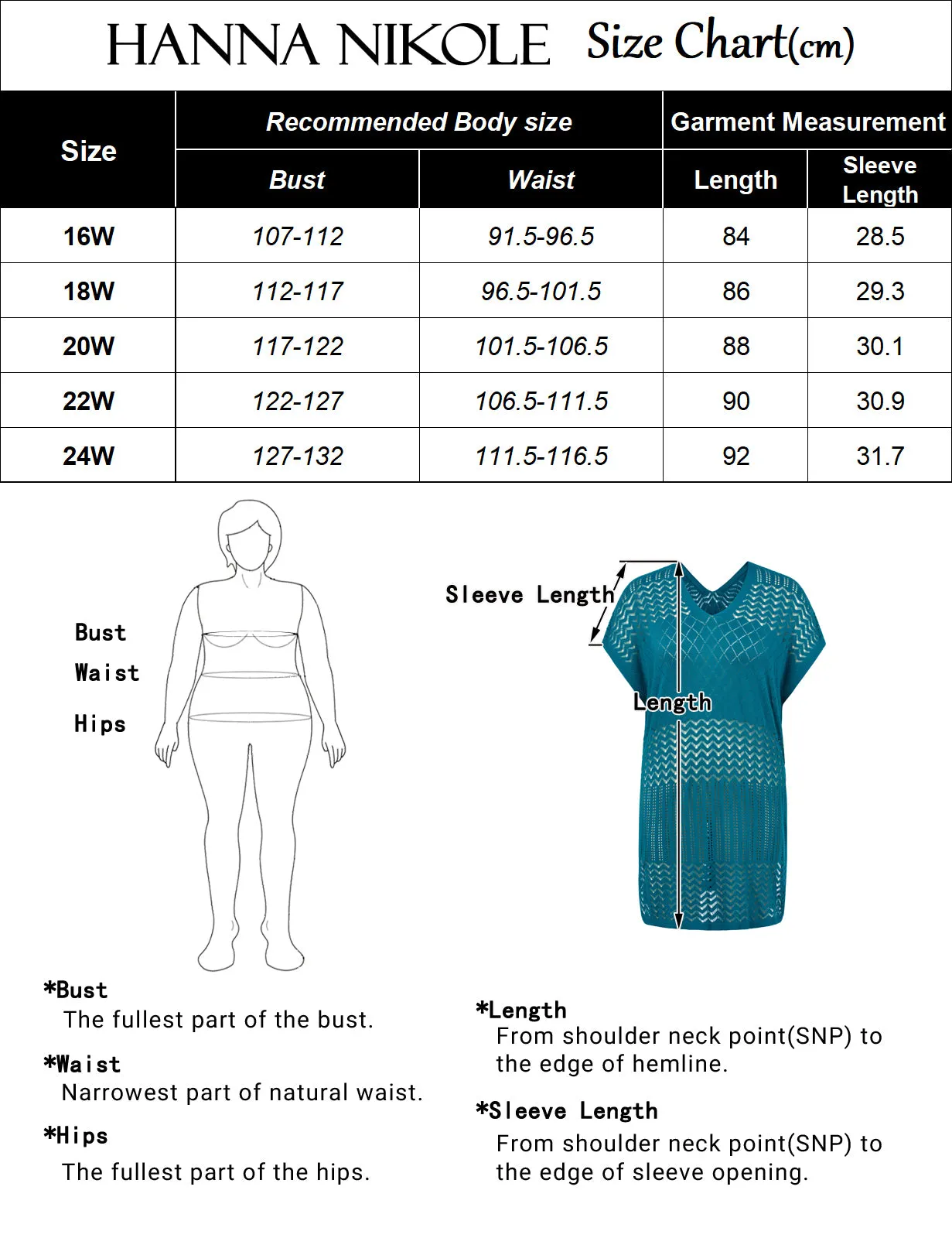 HANNA NIKOLE Size Chart(cm)

| Size | Recommended Body size | | Garment Measurement | |
|---|---|---|---|---|
| | Bust | Waist | Length | Sleeve Length |
| 16W | 107-112 | 91.5-96.5 | 84 | 28.5 |
| 18W | 112-117 | 96.5-101.5 | 86 | 29.3 |
| 20W | 117-122 | 101.5-106.5 | 88 | 30.1 |
| 22W | 122-127 | 106.5-111.5 | 90 | 30.9 |
| 24W | 127-132 | 111.5-116.5 | 92 | 31.7 |

Bust
Waist
Hips

Sleeve Length
Length

*Bust
The fullest part of the bust.

*Waist
Narrowest part of natural waist.

*Hips
The fullest part of the hips.

*Length
From shoulder neck point(SNP) to the edge of hemline.

*Sleeve Length
From shoulder neck point(SNP) to the edge of sleeve opening.